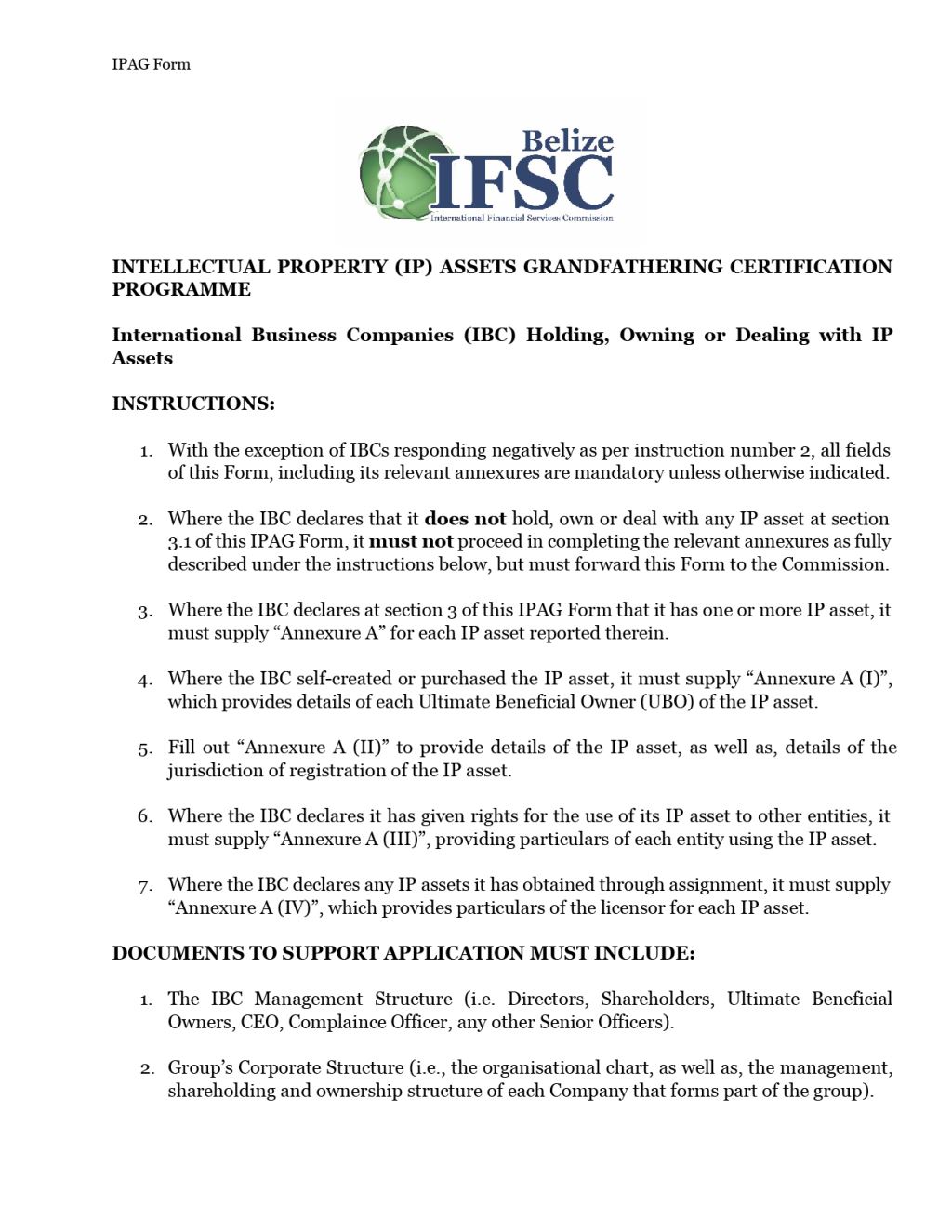 IPAG Form

Belize
IFSC
International Financial Services Commission

INTELLECTUAL PROPERTY (IP) ASSETS GRANDFATHERING CERTIFICATION PROGRAMME

International Business Companies (IBC) Holding, Owning or Dealing with IP Assets

INSTRUCTIONS:

1. With the exception of IBCs responding negatively as per instruction number 2, all fields of this Form, including its relevant annexures are mandatory unless otherwise indicated.

2. Where the IBC declares that it does not hold, own or deal with any IP asset at section 3.1 of this IPAG Form, it must not proceed in completing the relevant annexures as fully described under the instructions below, but must forward this Form to the Commission.

3. Where the IBC declares at section 3 of this IPAG Form that it has one or more IP asset, it must supply “Annexure A” for each IP asset reported therein.

4. Where the IBC self-created or purchased the IP asset, it must supply “Annexure A (I)”, which provides details of each Ultimate Beneficial Owner (UBO) of the IP asset.

5. Fill out “Annexure A (II)” to provide details of the IP asset, as well as, details of the jurisdiction of registration of the IP asset.

6. Where the IBC declares it has given rights for the use of its IP asset to other entities, it must supply “Annexure A (III)”, providing particulars of each entity using the IP asset.

7. Where the IBC declares any IP assets it has obtained through assignment, it must supply “Annexure A (IV)”, which provides particulars of the licensor for each IP asset.

DOCUMENTS TO SUPPORT APPLICATION MUST INCLUDE:

1. The IBC Management Structure (i.e. Directors, Shareholders, Ultimate Beneficial Owners, CEO, Complaince Officer, any other Senior Officers).

2. Group’s Corporate Structure (i.e., the organisational chart, as well as, the management, shareholding and ownership structure of each Company that forms part of the group).